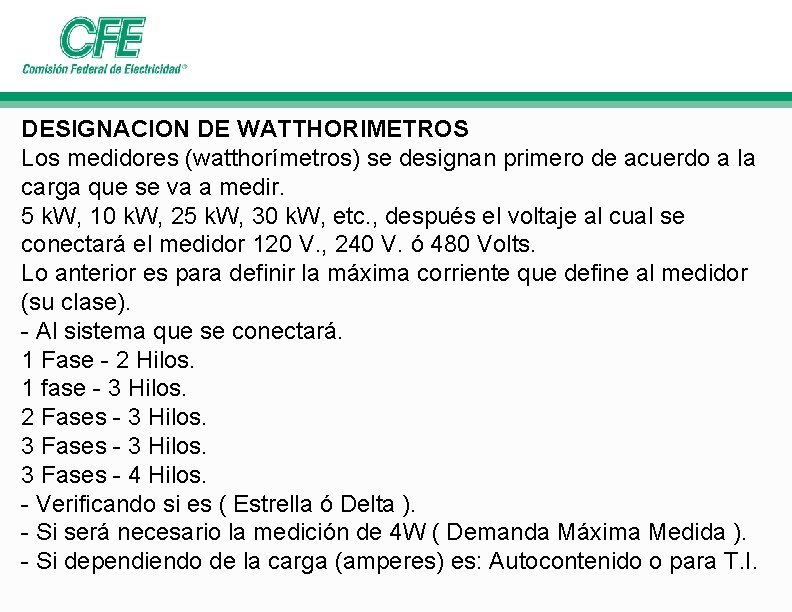 CFE
Comisión Federal de Electricidad®

DESIGNACION DE WATTHORIMETROS
Los medidores (watthorímetros) se designan primero de acuerdo a la carga que se va a medir.
5 kW, 10 kW, 25 kW, 30 kW, etc., después el voltaje al cual se conectará el medidor 120 V., 240 V. ó 480 Volts.
Lo anterior es para definir la máxima corriente que define al medidor (su clase).
- Al sistema que se conectará.
1 Fase - 2 Hilos.
1 fase - 3 Hilos.
2 Fases - 3 Hilos.
3 Fases - 3 Hilos.
3 Fases - 4 Hilos.
- Verificando si es ( Estrella ó Delta ).
- Si será necesario la medición de 4W ( Demanda Máxima Medida ).
- Si dependiendo de la carga (amperes) es: Autocontenido o para T.I.